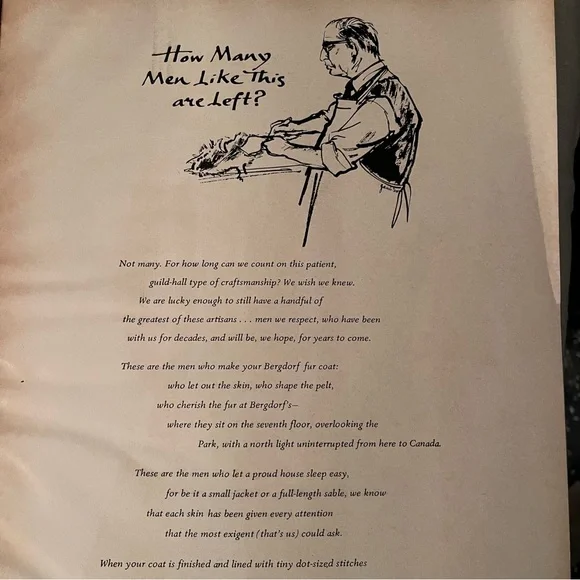 How Many
Men Like This
are Left?

Not many. For how long can we count on this patient, guild-hall type of craftsmanship? We wish we knew. We are lucky enough to still have a handful of the greatest of these artisans . . . men we respect, who have been with us for decades, and will be, we hope, for years to come.

These are the men who make your Bergdorf fur coat: who let out the skin, who shape the pelt, who cherish the fur at Bergdorf's— where they sit on the seventh floor, overlooking the Park, with a north light uninterrupted from here to Canada.

These are the men who let a proud house sleep easy, for be it a small jacket or a full-length sable, we know that each skin has been given every attention that the most exigent (that's us) could ask.

When your coat is finished and lined with tiny dot-sized stitches